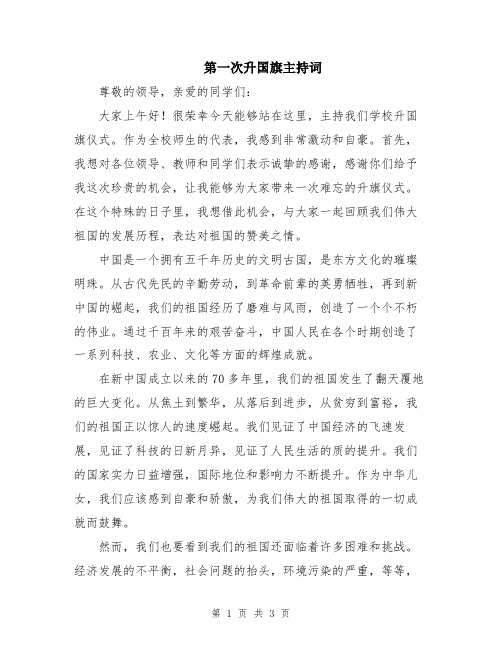 第一次升国旗主持词

尊敬的领导，亲爱的同学们：

大家上午好！很荣幸今天能够站在这里，主持我们学校升国旗仪式。作为全校师生的代表，我感到非常激动和自豪。首先，我想对各位领导、教师和同学们表示诚挚的感谢，感谢你们给予我这次珍贵的机会，让我能够为大家带来一次难忘的升旗仪式。在这个特殊的日子里，我想借此机会，与大家一起回顾我们伟大祖国的发展历程，表达对祖国的赞美之情。

中国是一个拥有五千年历史的文明古国，是东方文化的璀璨明珠。从古代先民的辛勤劳动，到革命前辈的英勇牺牲，再到新中国的崛起，我们的祖国经历了磨难与风雨，创造了一个个不朽的伟业。通过千百年来的艰苦奋斗，中国人民在各个时期创造了一系列科技、农业、文化等方面的辉煌成就。

在新中国成立以来的70多年里，我们的祖国发生了翻天覆地的巨大变化。从焦土到繁华，从落后到进步，从贫穷到富裕，我们的祖国正以惊人的速度崛起。我们见证了中国经济的飞速发展，见证了科技的日新月异，见证了人民生活的质的提升。我们的国家实力日益增强，国际地位和影响力不断提升。作为中华儿女，我们应该感到自豪和骄傲，为我们伟大的祖国取得的一切成就而鼓舞。

然而，我们也要看到我们的祖国还面临着许多困难和挑战。经济发展的不平衡，社会问题的抬头，环境污染的严重，等等，

第 1 页 共 3 页